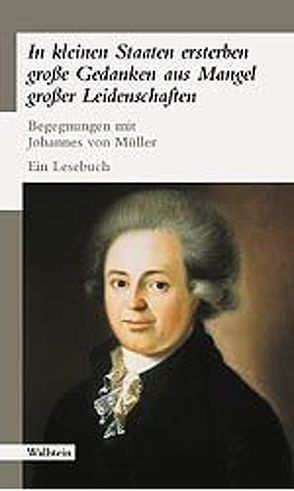 In kleinen Staaten ersterben große Gedanken aus Mangel großer Leidenschaften

Begegnungen mit Johannes von Müller

Ein Lesebuch

Wallstein